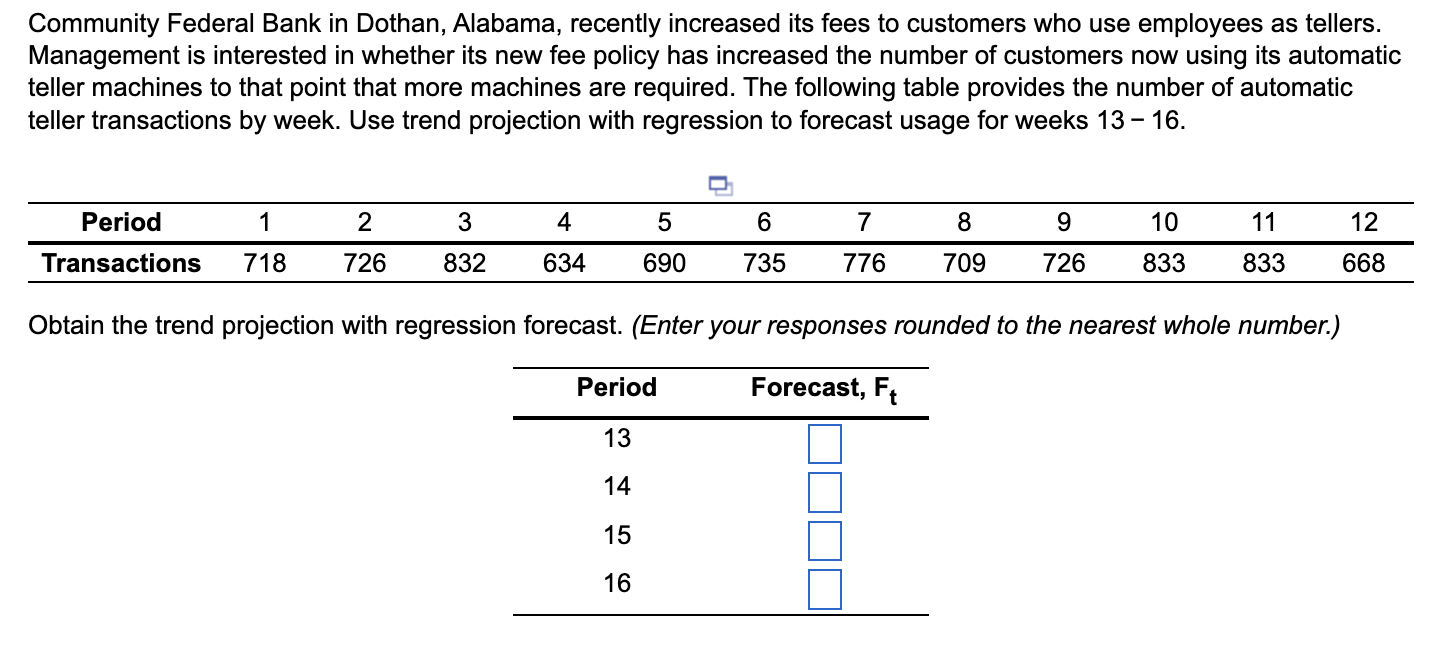 Community Federal Bank in Dothan, Alabama, recently increased its fees to customers who use employees as tellers. Management is interested in whether its new fee policy has increased the number of customers now using its automatic teller machines to that point that more machines are required. The following table provides the number of automatic teller transactions by week. Use trend projection with regression to forecast usage for weeks 13 − 16.

| Period | 1 | 2 | 3 | 4 | 5 | 6 | 7 | 8 | 9 | 10 | 11 | 12 |
|---|---|---|---|---|---|---|---|---|---|---|---|---|
| Transactions | 718 | 726 | 832 | 634 | 690 | 735 | 776 | 709 | 726 | 833 | 833 | 668 |

Obtain the trend projection with regression forecast. (Enter your responses rounded to the nearest whole number.)

| Period | Forecast, $F_t$ |
|---|---|
| 13 | |
| 14 | |
| 15 | |
| 16 | |